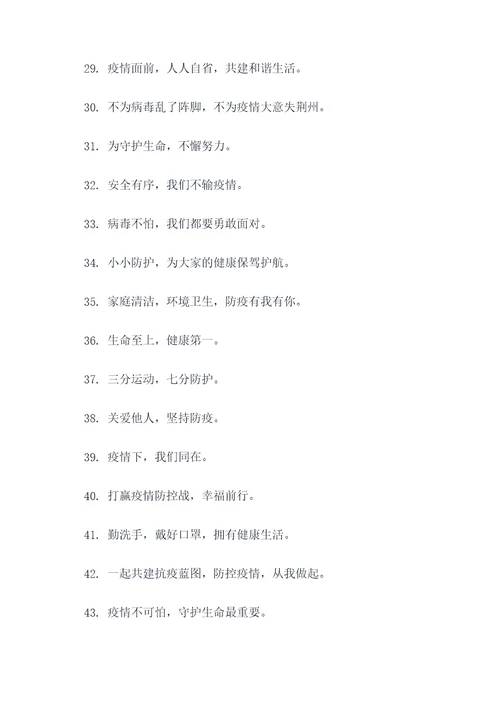 29. 疫情面前，人人自省，共建和谐生活。

30. 不为病毒乱了阵脚，不为疫情大意失荆州。

31. 为守护生命，不懈努力。

32. 安全有序，我们不输疫情。

33. 病毒不怕，我们都要勇敢面对。

34. 小小防护，为大家的健康保驾护航。

35. 家庭清洁，环境卫生，防疫有我有你。

36. 生命至上，健康第一。

37. 三分运动，七分防护。

38. 关爱他人，坚持防疫。

39. 疫情下，我们同在。

40. 打赢疫情防控战，幸福前行。

41. 勤洗手，戴好口罩，拥有健康生活。

42. 一起共建抗疫蓝图，防控疫情，从我做起。

43. 疫情不可怕，守护生命最重要。